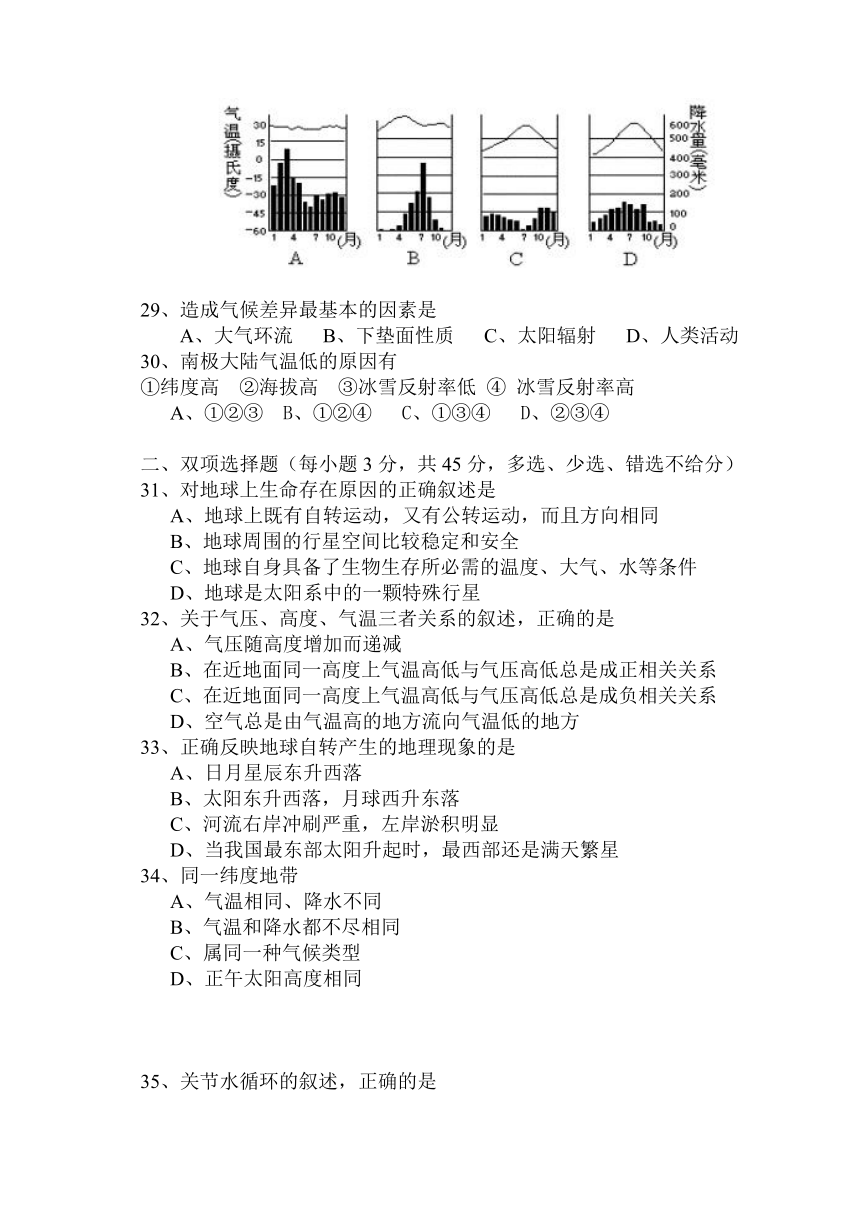 气温(摄氏度)
30
15
0
-15
-30
-45
-60
1 4 7 10 (月)
A
1 4 7 10 (月)
B
1 4 7 10 (月)
C
1 4 7 10 (月)
D
降水量(毫米)
600
500
400
300
200
100
0

29、造成气候差异最基本的因素是
A、大气环流 B、下垫面性质 C、太阳辐射 D、人类活动
30、南极大陆气温低的原因有
①纬度高 ②海拔高 ③冰雪反射率低 ④ 冰雪反射率高
A、①②③ B、①②④ C、①③④ D、②③④

二、双项选择题（每小题 3 分，共 45 分，多选、少选、错选不给分）
31、对地球上生命存在原因的正确叙述是
A、地球上既有自转运动，又有公转运动，而且方向相同
B、地球周围的行星空间比较稳定和安全
C、地球自身具备了生物生存所必需的温度、大气、水等条件
D、地球是太阳系中的一颗特殊行星
32、关于气压、高度、气温三者关系的叙述，正确的是
A、气压随高度增加而递减
B、在近地面同一高度上气温高低与气压高低总是成正相关关系
C、在近地面同一高度上气温高低与气压高低总是成负相关关系
D、空气总是由气温高的地方流向气温低的地方
33、正确反映地球自转产生的地理现象的是
A、日月星辰东升西落
B、太阳东升西落，月球西升东落
C、河流右岸冲刷严重，左岸淤积明显
D、当我国最东部太阳升起时，最西部还是满天繁星
34、同一纬度地带
A、气温相同、降水不同
B、气温和降水都不尽相同
C、属同一种气候类型
D、正午太阳高度相同

35、关节水循环的叙述，正确的是